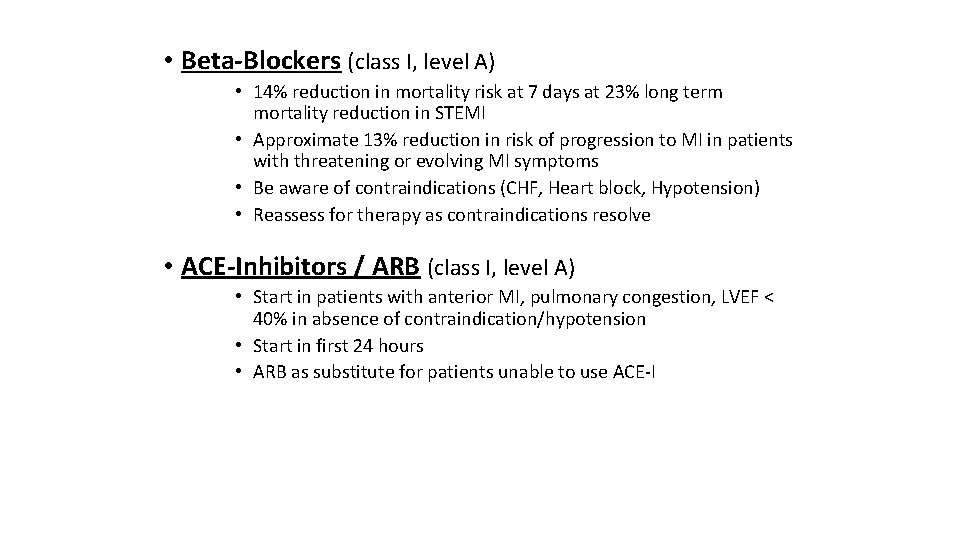 • Beta-Blockers (class I, level A)

• 14% reduction in mortality risk at 7 days at 23% long term mortality reduction in STEMI
• Approximate 13% reduction in risk of progression to MI in patients with threatening or evolving MI symptoms
• Be aware of contraindications (CHF, Heart block, Hypotension)
• Reassess for therapy as contraindications resolve

• ACE-Inhibitors / ARB (class I, level A)

• Start in patients with anterior MI, pulmonary congestion, LVEF < 40% in absence of contraindication/hypotension
• Start in first 24 hours
• ARB as substitute for patients unable to use ACE-I